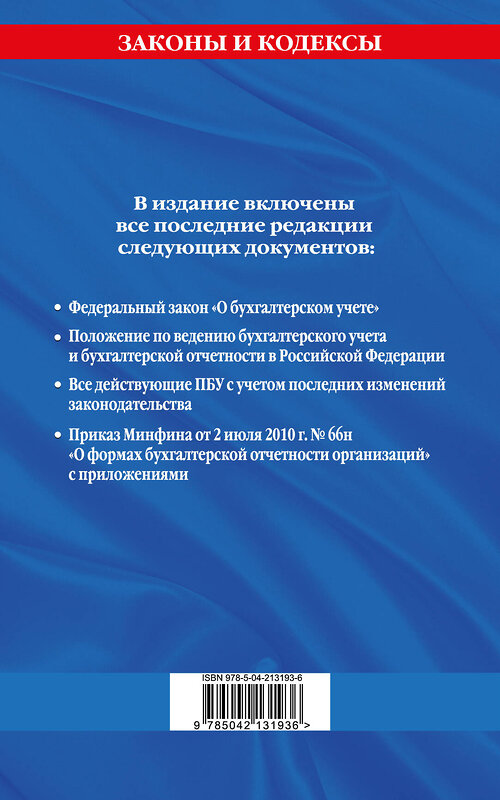 ЗАКОНЫ И КОДЕКСЫ

В издание включены все последние редакции следующих документов:

• Федеральный закон «О бухгалтерском учете»

• Положение по ведению бухгалтерского учета и бухгалтерской отчетности в Российской Федерации

• Все действующие ПБУ с учетом последних изменений законодательства

• Приказ Минфина от 2 июля 2010 г. № 66н «О формах бухгалтерской отчетности организаций» с приложениями

ISBN 978-5-04-213193-6

9 785042 131936 >